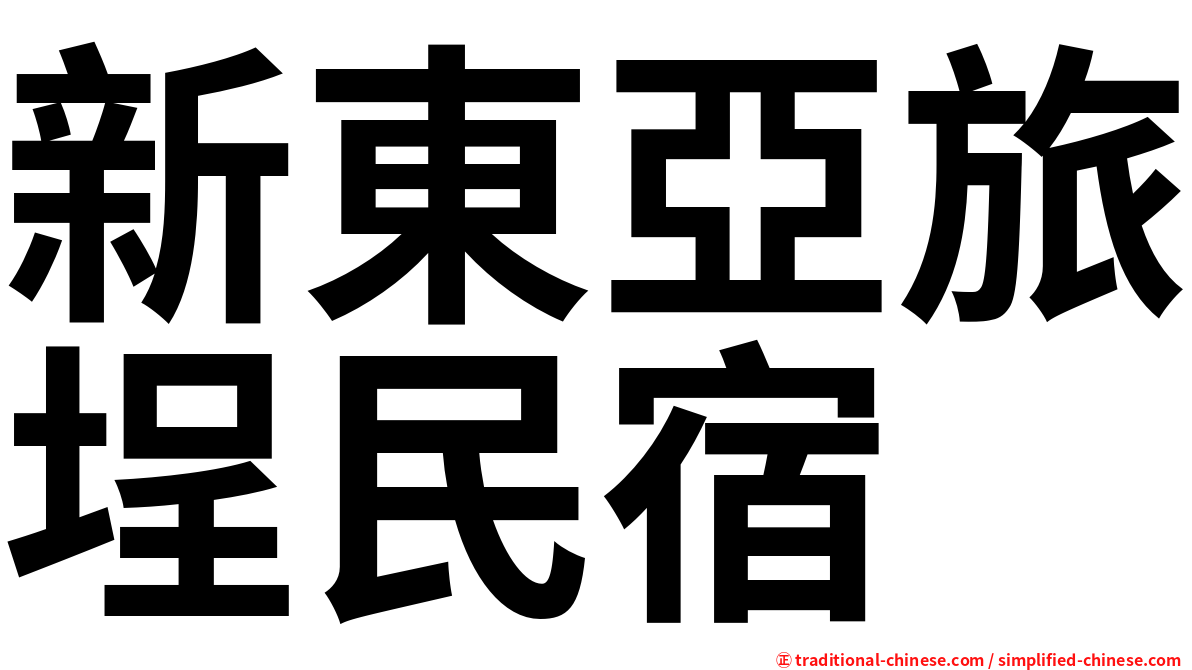 新東亞旅埕民宿

㊣ traditional-chinese.com / simplified-chinese.com